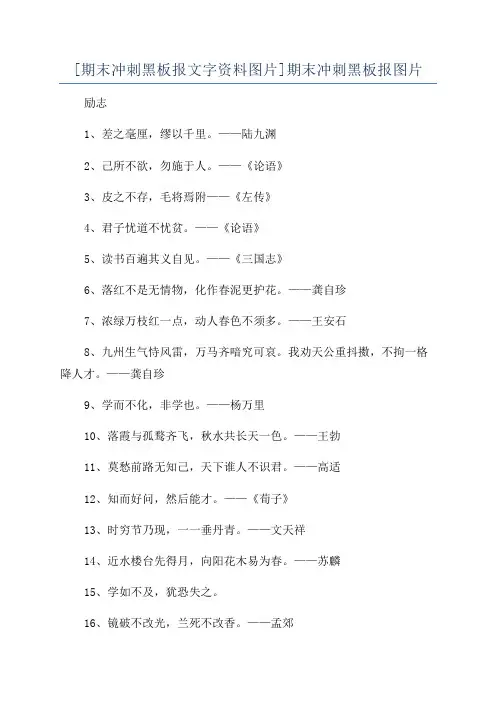 [期末冲刺黑板报文字资料图片]期末冲刺黑板报图片

励志

1、差之毫厘，缪以千里。——陆九渊

2、己所不欲，勿施于人。——《论语》

3、皮之不存，毛将焉附——《左传》

4、君子忧道不忧贫。——《论语》

5、读书百遍其义自见。——《三国志》

6、落红不是无情物，化作春泥更护花。——龚自珍

7、浓绿万枝红一点，动人春色不须多。——王安石

8、九州生气恃风雷，万马齐喑究可哀。我劝天公重抖擞，不拘一格降人才。——龚自珍

9、学而不化，非学也。——杨万里

10、落霞与孤鹜齐飞，秋水共长天一色。——王勃

11、莫愁前路无知己，天下谁人不识君。——高适

12、知而好问，然后能才。——《荀子》

13、时穷节乃现，一一垂丹青。——文天祥

14、近水楼台先得月，向阳花木易为春。——苏麟

15、学如不及，犹恐失之。

16、镜破不改光，兰死不改香。——孟郊